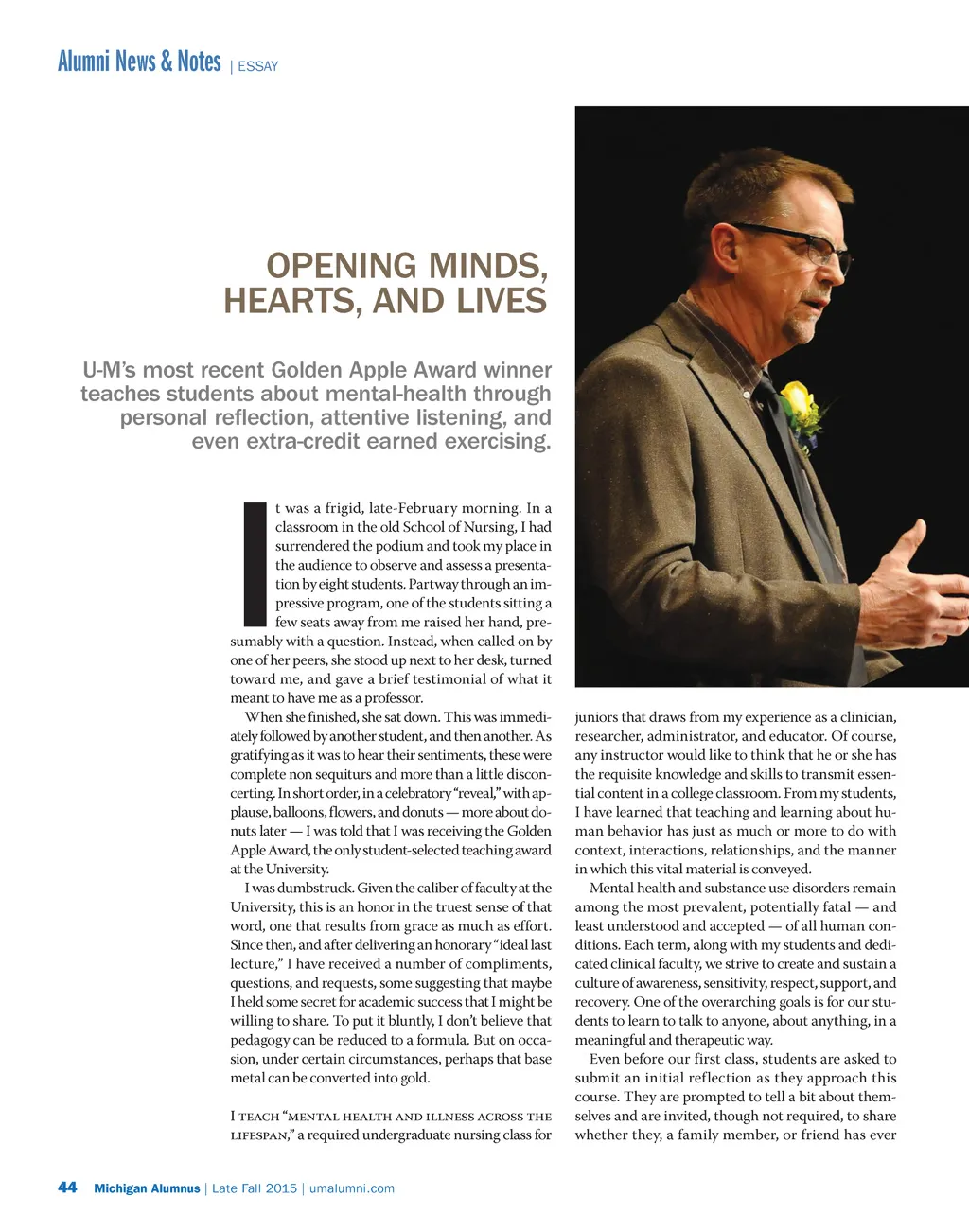 Alumni News & Notes | ESSAY

OPENING MINDS, HEARTS, AND LIVES

U-M's most recent Golden Apple Award winner teaches students about mental-health through personal reflection, attentive listening, and even extra-credit earned exercising.

It was a frigid, late-February morning. In a classroom in the old School of Nursing, I had surrendered the podium and took my place in the audience to observe and assess a presentation by eight students. Partway through an impressive program, one of the students sitting a few seats away from me raised her hand, presumably with a question. Instead, when called on by one of her peers, she stood up next to her desk, turned toward me, and gave a brief testimonial of what it meant to have me as a professor.

When she finished, she sat down. This was immediately followed by another student, and then another. As gratifying as it was to hear their sentiments, these were complete non sequiturs and more than a little disconcerting. In short order, in a celebratory "reveal," with applause, balloons, flowers, and donuts — more about donuts later — I was told that I was receiving the Golden Apple Award, the only student-selected teaching award at the University.

I was dumbstruck. Given the caliber of faculty at the University, this is an honor in the truest sense of that word, one that results from grace as much as effort. Since then, and after delivering an honorary "ideal last lecture," I have received a number of compliments, questions, and requests, some suggesting that maybe I held some secret for academic success that I might be willing to share. To put it bluntly, I don't believe that pedagogy can be reduced to a formula. But on occasion, under certain circumstances, perhaps that base metal can be converted into gold.

I TEACH "MENTAL HEALTH AND ILLNESS ACROSS THE LIFESPAN," a required undergraduate nursing class for juniors that draws from my experience as a clinician, researcher, administrator, and educator. Of course, any instructor would like to think that he or she has the requisite knowledge and skills to transmit essential content in a college classroom. From my students, I have learned that teaching and learning about human behavior has just as much or more to do with context, interactions, relationships, and the manner in which this vital material is conveyed.

Mental health and substance use disorders remain among the most prevalent, potentially fatal — and least understood and accepted — of all human conditions. Each term, along with my students and dedicated clinical faculty, we strive to create and sustain a culture of awareness, sensitivity, respect, support, and recovery. One of the overarching goals is for our students to learn to talk to anyone, about anything, in a meaningful and therapeutic way.

Even before our first class, students are asked to submit an initial reflection as they approach this course. They are prompted to tell a bit about themselves and are invited, though not required, to share whether they, a family member, or friend has ever

44 Michigan Alumnus | Late Fall 2015 | umalumni.com